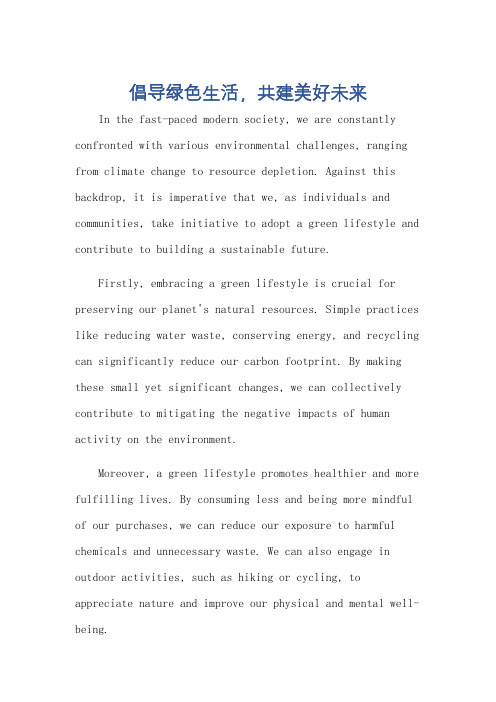 倡导绿色生活，共建美好未来

In the fast-paced modern society, we are constantly confronted with various environmental challenges, ranging from climate change to resource depletion. Against this backdrop, it is imperative that we, as individuals and communities, take initiative to adopt a green lifestyle and contribute to building a sustainable future.

Firstly, embracing a green lifestyle is crucial for preserving our planet's natural resources. Simple practices like reducing water waste, conserving energy, and recycling can significantly reduce our carbon footprint. By making these small yet significant changes, we can collectively contribute to mitigating the negative impacts of human activity on the environment.

Moreover, a green lifestyle promotes healthier and more fulfilling lives. By consuming less and being more mindful of our purchases, we can reduce our exposure to harmful chemicals and unnecessary waste. We can also engage in outdoor activities, such as hiking or cycling, to appreciate nature and improve our physical and mental well-being.